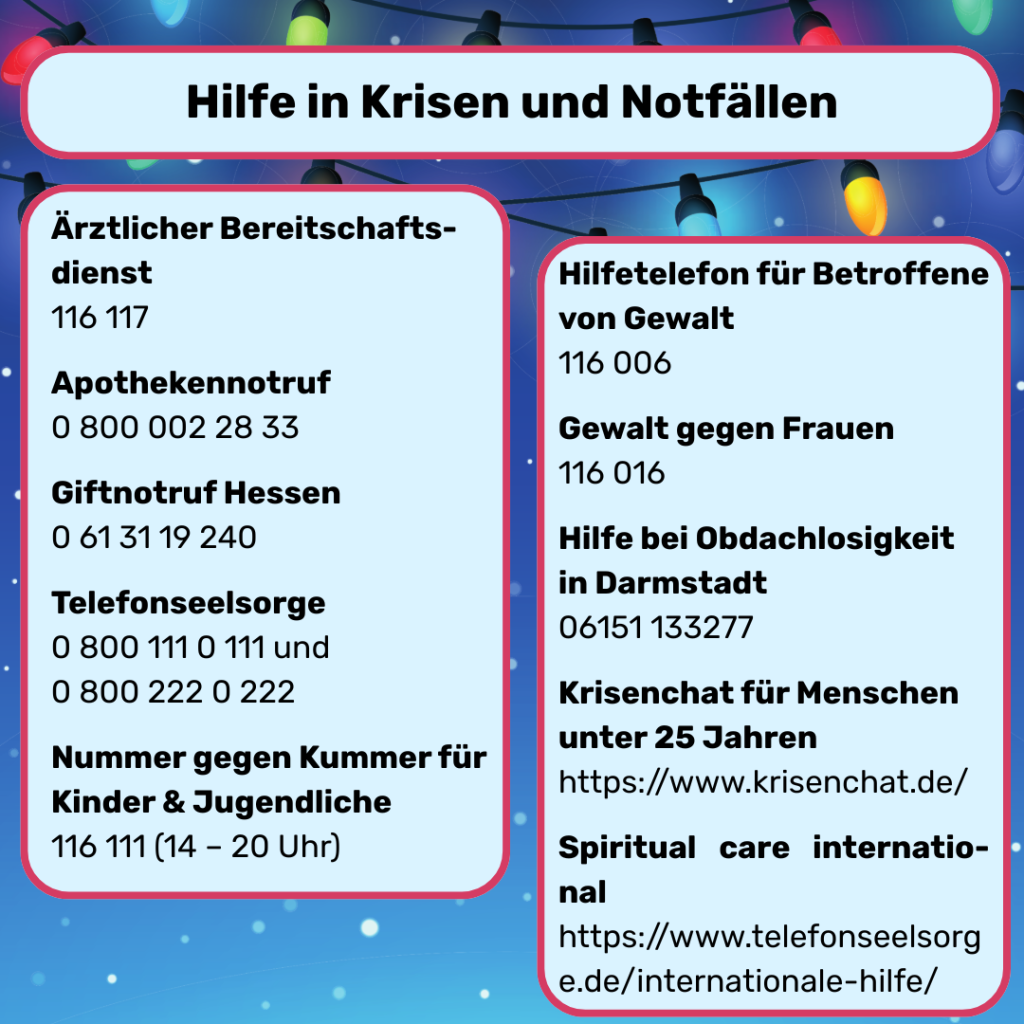 Hilfe in Krisen und Notfällen

Ärztlicher Bereitschaftsdienst
116 117

Apothekennotruf
0 800 002 28 33

Giftnotruf Hessen
0 61 31 19 240

Telefonseelsorge
0 800 111 0 111 und
0 800 222 0 222

Nummer gegen Kummer für Kinder & Jugendliche
116 111 (14 – 20 Uhr)

Hilfetelefon für Betroffene von Gewalt
116 006

Gewalt gegen Frauen
116 016

Hilfe bei Obdachlosigkeit in Darmstadt
06151 133277

Krisenchat für Menschen unter 25 Jahren
https://www.krisenchat.de/

Spiritual care international
https://www.telefonseelsorge.de/internationale-hilfe/